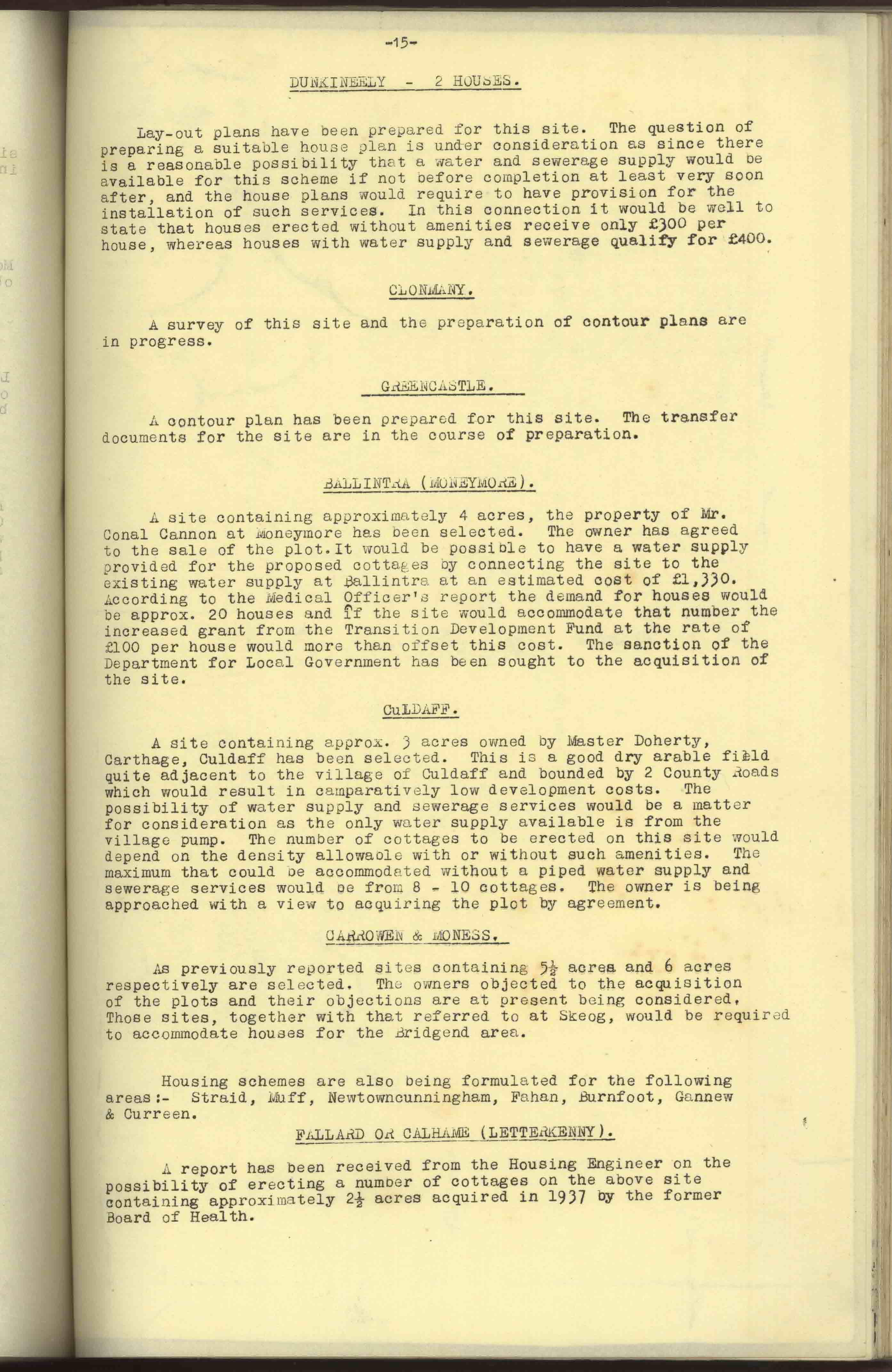 -15-

DUNKINEELY - 2 HOUSES.

Lay-out plans have been prepared for this site. The question of preparing a suitable house plan is under consideration as since there is a reasonable possibility that a water and sewerage supply would be available for this scheme if not before completion at least very soon after, and the house plans would require to have provision for the installation of such services. In this connection it would be well to state that houses erected without amenities receive only £300 per house, whereas houses with water supply and sewerage qualify for £400.

CLONMANY.

A survey of this site and the preparation of contour plans are in progress.

GREENCASTLE.

A contour plan has been prepared for this site. The transfer documents for the site are in the course of preparation.

BALLINTRA (MONEYMORE).

A site containing approximately 4 acres, the property of Mr. Conal Cannon at Moneymore has been selected. The owner has agreed to the sale of the plot.It would be possible to have a water supply provided for the proposed cottages by connecting the site to the existing water supply at Ballintra at an estimated cost of £1,330. According to the Medical Officer's report the demand for houses would be approx. 20 houses and if the site would accommodate that number the increased grant from the Transition Development Fund at the rate of £100 per house would more than offset this cost. The sanction of the Department for Local Government has been sought to the acquisition of the site.

CULDAFF.

A site containing approx. 3 acres owned by Master Doherty, Carthage, Culdaff has been selected. This is a good dry arable field quite adjacent to the village of Culdaff and bounded by 2 County Roads which would result in camparatively low development costs. The possibility of water supply and sewerage services would be a matter for consideration as the only water supply available is from the village pump. The number of cottages to be erected on this site would depend on the density allowable with or without such amenities. The maximum that could be accommodated without a piped water supply and sewerage services would be from 8 - 10 cottages. The owner is being approached with a view to acquiring the plot by agreement.

CARROWEN & MONESS.

As previously reported sites containing $5\frac{1}{2}$ acres and 6 acres respectively are selected. The owners objected to the acquisition of the plots and their objections are at present being considered, Those sites, together with that referred to at Skeog, would be required to accommodate houses for the Bridgend area.

Housing schemes are also being formulated for the following areas:- Straid, Muff, Newtowncunningham, Fahan, Burnfoot, Gannew & Curreen.

FALLARD OR CALHAME (LETTERKENNY).

A report has been received from the Housing Engineer on the possibility of erecting a number of cottages on the above site containing approximately $2\frac{1}{2}$ acres acquired in 1937 by the former Board of Health.